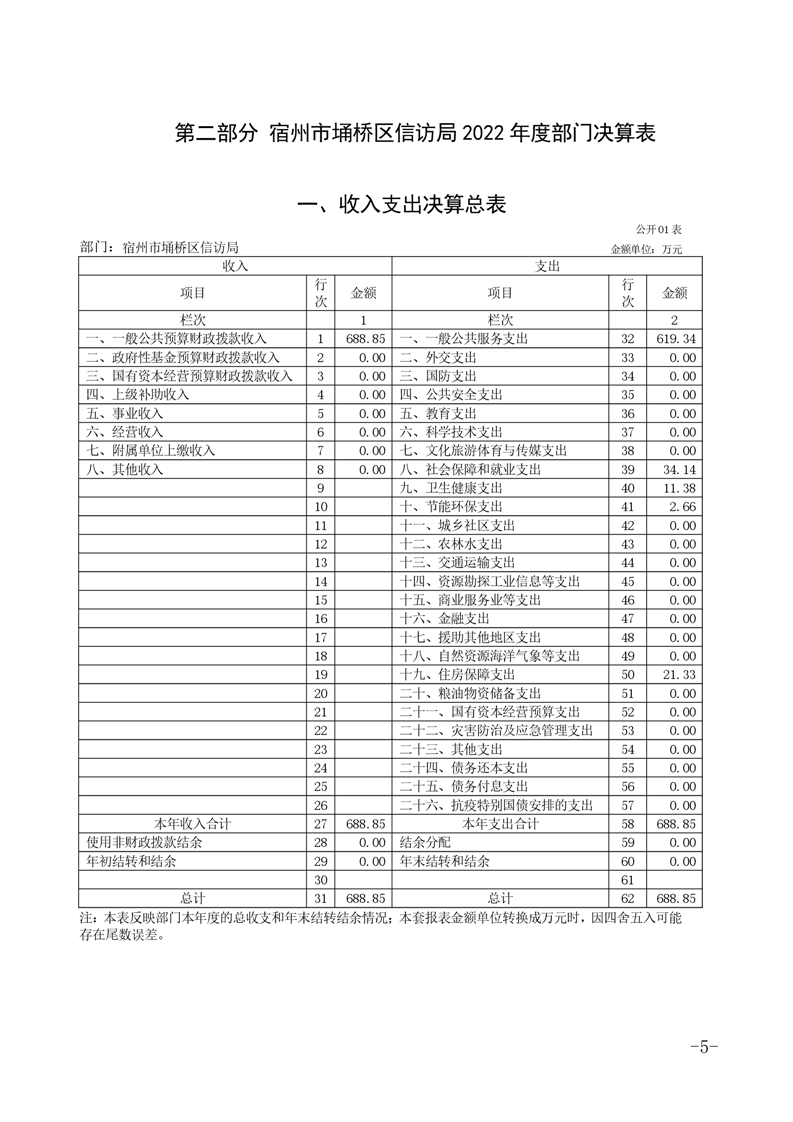 第二部分 宿州市埇桥区信访局 2022 年度部门决算表

一、收入支出决算总表

公开01表

部门：宿州市埇桥区信访局

金额单位：万元

| 收入 | | | 支出 | | |
|---|---|---|---|---|---|
| 项目 | 行次 | 金额 | 项目 | 行次 | 金额 |
| 栏次 | | 1 | 栏次 | | 2 |
| 一、一般公共预算财政拨款收入 | 1 | 688.85 | 一、一般公共服务支出 | 32 | 619.34 |
| 二、政府性基金预算财政拨款收入 | 2 | 0.00 | 二、外交支出 | 33 | 0.00 |
| 三、国有资本经营预算财政拨款收入 | 3 | 0.00 | 三、国防支出 | 34 | 0.00 |
| 四、上级补助收入 | 4 | 0.00 | 四、公共安全支出 | 35 | 0.00 |
| 五、事业收入 | 5 | 0.00 | 五、教育支出 | 36 | 0.00 |
| 六、经营收入 | 6 | 0.00 | 六、科学技术支出 | 37 | 0.00 |
| 七、附属单位上缴收入 | 7 | 0.00 | 七、文化旅游体育与传媒支出 | 38 | 0.00 |
| 八、其他收入 | 8 | 0.00 | 八、社会保障和就业支出 | 39 | 34.14 |
| | 9 | | 九、卫生健康支出 | 40 | 11.38 |
| | 10 | | 十、节能环保支出 | 41 | 2.66 |
| | 11 | | 十一、城乡社区支出 | 42 | 0.00 |
| | 12 | | 十二、农林水支出 | 43 | 0.00 |
| | 13 | | 十三、交通运输支出 | 44 | 0.00 |
| | 14 | | 十四、资源勘探工业信息等支出 | 45 | 0.00 |
| | 15 | | 十五、商业服务业等支出 | 46 | 0.00 |
| | 16 | | 十六、金融支出 | 47 | 0.00 |
| | 17 | | 十七、援助其他地区支出 | 48 | 0.00 |
| | 18 | | 十八、自然资源海洋气象等支出 | 49 | 0.00 |
| | 19 | | 十九、住房保障支出 | 50 | 21.33 |
| | 20 | | 二十、粮油物资储备支出 | 51 | 0.00 |
| | 21 | | 二十一、国有资本经营预算支出 | 52 | 0.00 |
| | 22 | | 二十二、灾害防治及应急管理支出 | 53 | 0.00 |
| | 23 | | 二十三、其他支出 | 54 | 0.00 |
| | 24 | | 二十四、债务还本支出 | 55 | 0.00 |
| | 25 | | 二十五、债务付息支出 | 56 | 0.00 |
| | 26 | | 二十六、抗疫特别国债安排的支出 | 57 | 0.00 |
| 本年收入合计 | 27 | 688.85 | 本年支出合计 | 58 | 688.85 |
| 使用非财政拨款结余 | 28 | 0.00 | 结余分配 | 59 | 0.00 |
| 年初结转和结余 | 29 | 0.00 | 年末结转和结余 | 60 | 0.00 |
| | 30 | | | 61 | |
| 总计 | 31 | 688.85 | 总计 | 62 | 688.85 |

注：本表反映部门本年度的总收支和年末结转结余情况；本套报表金额单位转换成万元时，因四舍五入可能存在尾数误差。

-5-